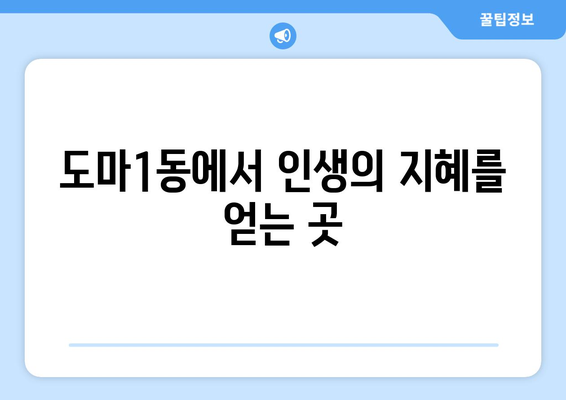 꿀팁정보

도마1동에서 인생의 지혜를 얻는 곳